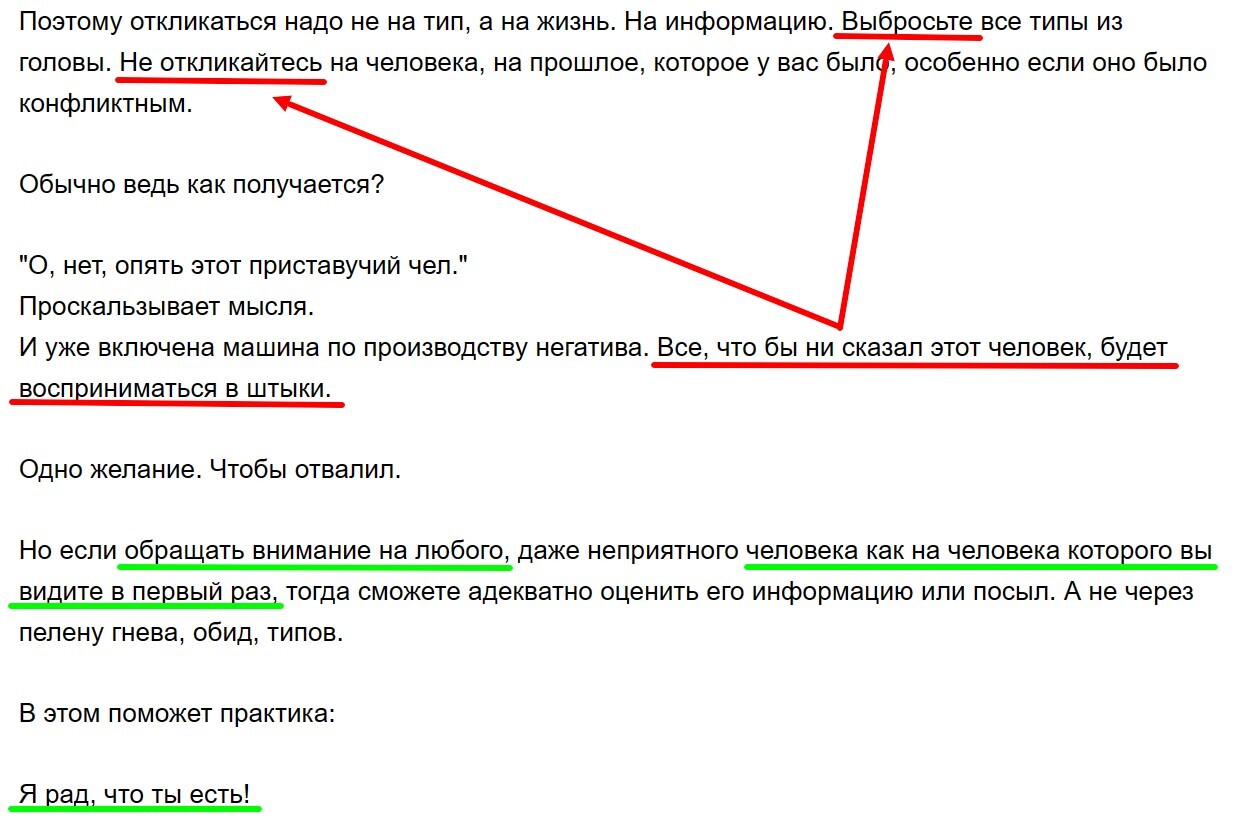 Поэтому откликаться надо не на тип, а на жизнь. На информацию. Выбросьте все типы из головы. Не откликайтесь на человека, на прошлое, которое у вас было, особенно если оно было конфликтным.

Обычно ведь как получается?

"О, нет, опять этот приставучий чел."
Проскальзывает мысля.
И уже включена машина по производству негатива. Все, что бы ни сказал этот человек, будет восприниматься в штыки.

Одно желание. Чтобы отвалил.

Но если обращать внимание на любого, даже неприятного человека как на человека которого вы видите в первый раз, тогда сможете адекватно оценить его информацию или посыл. А не через пелену гнева, обид, типов.

В этом поможет практика:

Я рад, что ты есть!